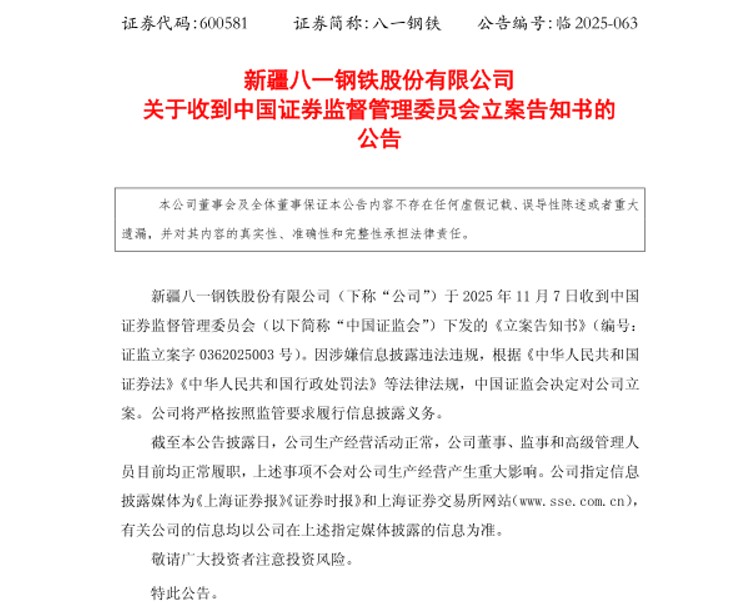 证券代码：600581　　证券简称：八一钢铁　　公告编号：临 2025-063

新疆八一钢铁股份有限公司
关于收到中国证券监督管理委员会立案告知书的
公告

本公司董事会及全体董事保证本公告内容不存在任何虚假记载、误导性陈述或者重大遗漏，并对其内容的真实性、准确性和完整性承担法律责任。

新疆八一钢铁股份有限公司（下称“公司”）于 2025 年 11 月 7 日收到中国证券监督管理委员会（以下简称“中国证监会”）下发的《立案告知书》（编号：证监立案字 0362025003 号）。因涉嫌信息披露违法违规，根据《中华人民共和国证券法》《中华人民共和国行政处罚法》等法律法规，中国证监会决定对公司立案。公司将严格按照监管要求履行信息披露义务。

截至本公告披露日，公司生产经营活动正常，公司董事、监事和高级管理人员目前均正常履职，上述事项不会对公司生产经营产生重大影响。公司指定信息披露媒体为《上海证券报》《证券时报》和上海证券交易所网站(www.sse.com.cn)，有关公司的信息均以公司在上述指定媒体披露的信息为准。

敬请广大投资者注意投资风险。

特此公告。